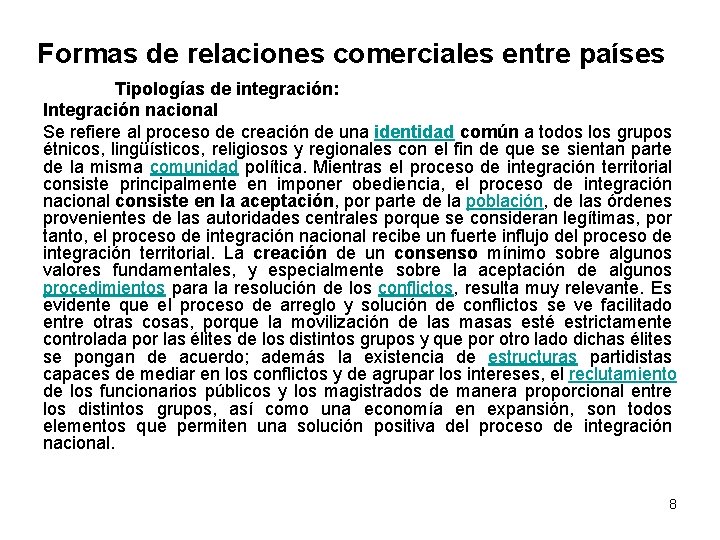 Formas de relaciones comerciales entre países

Tipologías de integración:

Integración nacional

Se refiere al proceso de creación de una identidad común a todos los grupos étnicos, lingüísticos, religiosos y regionales con el fin de que se sientan parte de la misma comunidad política. Mientras el proceso de integración territorial consiste principalmente en imponer obediencia, el proceso de integración nacional consiste en la aceptación, por parte de la población, de las órdenes provenientes de las autoridades centrales porque se consideran legítimas, por tanto, el proceso de integración nacional recibe un fuerte influjo del proceso de integración territorial. La creación de un consenso mínimo sobre algunos valores fundamentales, y especialmente sobre la aceptación de algunos procedimientos para la resolución de los conflictos, resulta muy relevante. Es evidente que el proceso de arreglo y solución de conflictos se ve facilitado entre otras cosas, porque la movilización de las masas esté estrictamente controlada por las élites de los distintos grupos y que por otro lado dichas élites se pongan de acuerdo; además la existencia de estructuras partidistas capaces de mediar en los conflictos y de agrupar los intereses, el reclutamiento de los funcionarios públicos y los magistrados de manera proporcional entre los distintos grupos, así como una economía en expansión, son todos elementos que permiten una solución positiva del proceso de integración nacional.

8